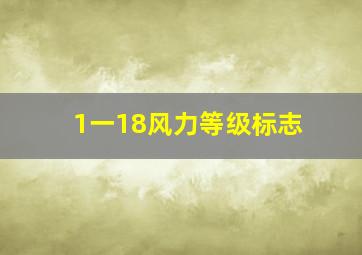 1一18风力等级标志